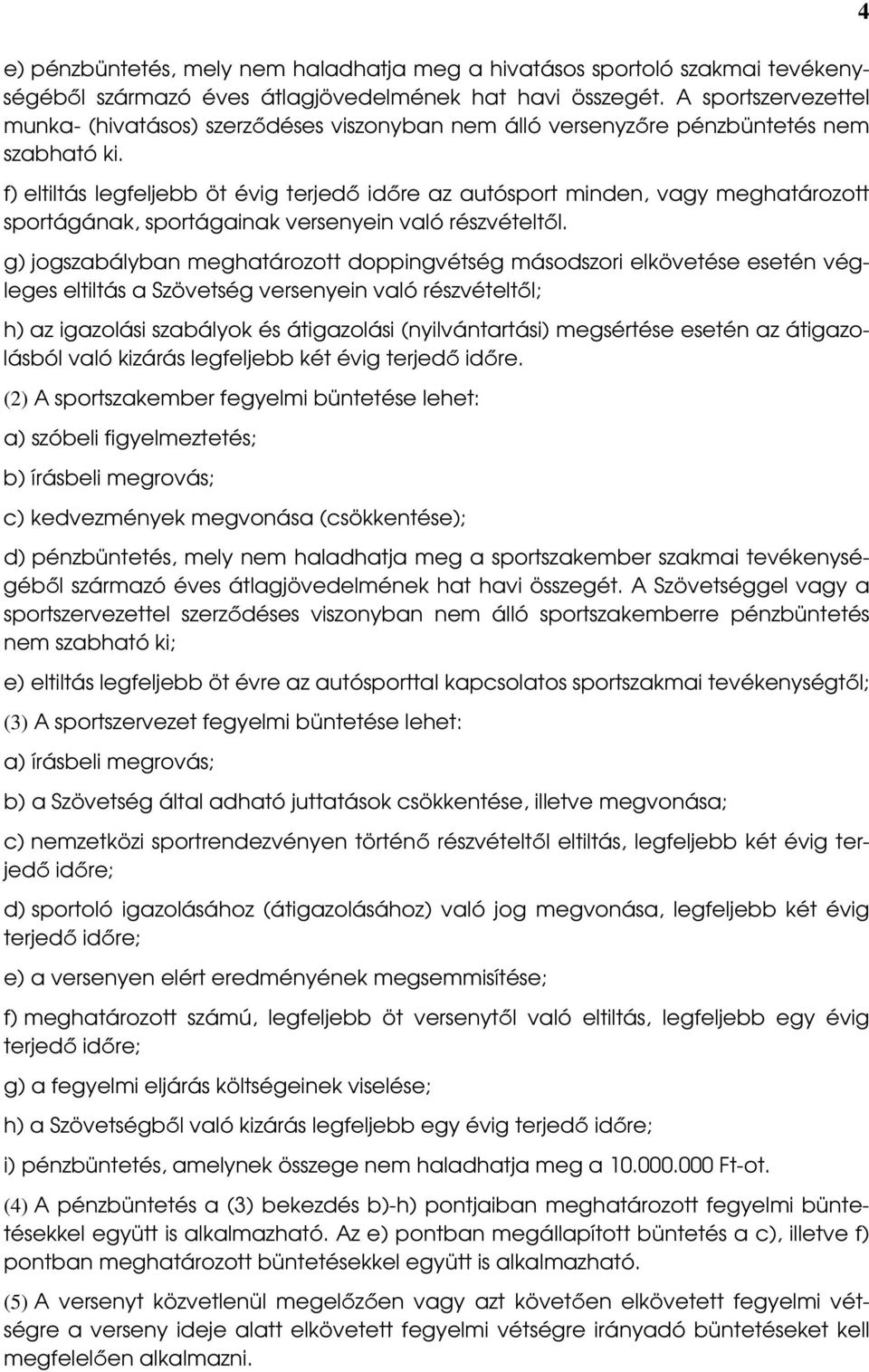 4

e) pénzbüntetés, mely nem haladhatja meg a hivatásos sportoló szakmai tevékenységéből származó éves átlagjövedelmének hat havi összegét. A sportszervezettel munka- (hivatásos) szerződéses viszonyban nem álló versenyzőre pénzbüntetés nem szabható ki.

f) eltiltás legfeljebb öt évig terjedő időre az autósport minden, vagy meghatározott sportágának, sportágainak versenyein való részvételtől.

g) jogszabályban meghatározott doppingvétség másodszori elkövetése esetén végleges eltiltás a Szövetség versenyein való részvételtől;

h) az igazolási szabályok és átigazolási (nyilvántartási) megsértése esetén az átigazolásból való kizárás legfeljebb két évig terjedő időre.

(2) A sportszakember fegyelmi büntetése lehet:

a) szóbeli figyelmeztetés;

b) írásbeli megrovás;

c) kedvezmények megvonása (csökkentése);

d) pénzbüntetés, mely nem haladhatja meg a sportszakember szakmai tevékenységéből származó éves átlagjövedelmének hat havi összegét. A Szövetséggel vagy a sportszervezettel szerződéses viszonyban nem álló sportszakemberre pénzbüntetés nem szabható ki;

e) eltiltás legfeljebb öt évre az autósporttal kapcsolatos sportszakmai tevékenységtől;

(3) A sportszervezet fegyelmi büntetése lehet:

a) írásbeli megrovás;

b) a Szövetség által adható juttatások csökkentése, illetve megvonása;

c) nemzetközi sportrendezvényen történő részvételtől eltiltás, legfeljebb két évig terjedő időre;

d) sportoló igazolásához (átigazolásához) való jog megvonása, legfeljebb két évig terjedő időre;

e) a versenyen elért eredményének megsemmisítése;

f) meghatározott számú, legfeljebb öt versenytől való eltiltás, legfeljebb egy évig terjedő időre;

g) a fegyelmi eljárás költségeinek viselése;

h) a Szövetségből való kizárás legfeljebb egy évig terjedő időre;

i) pénzbüntetés, amelynek összege nem haladhatja meg a 10.000.000 Ft-ot.

(4) A pénzbüntetés a (3) bekezdés b)-h) pontjaiban meghatározott fegyelmi büntetésekkel együtt is alkalmazható. Az e) pontban megállapított büntetés a c), illetve f) pontban meghatározott büntetésekkel együtt is alkalmazható.

(5) A versenyt közvetlenül megelőzően vagy azt követően elkövetett fegyelmi vétségre a verseny ideje alatt elkövetett fegyelmi vétségre irányadó büntetéseket kell megfelelően alkalmazni.